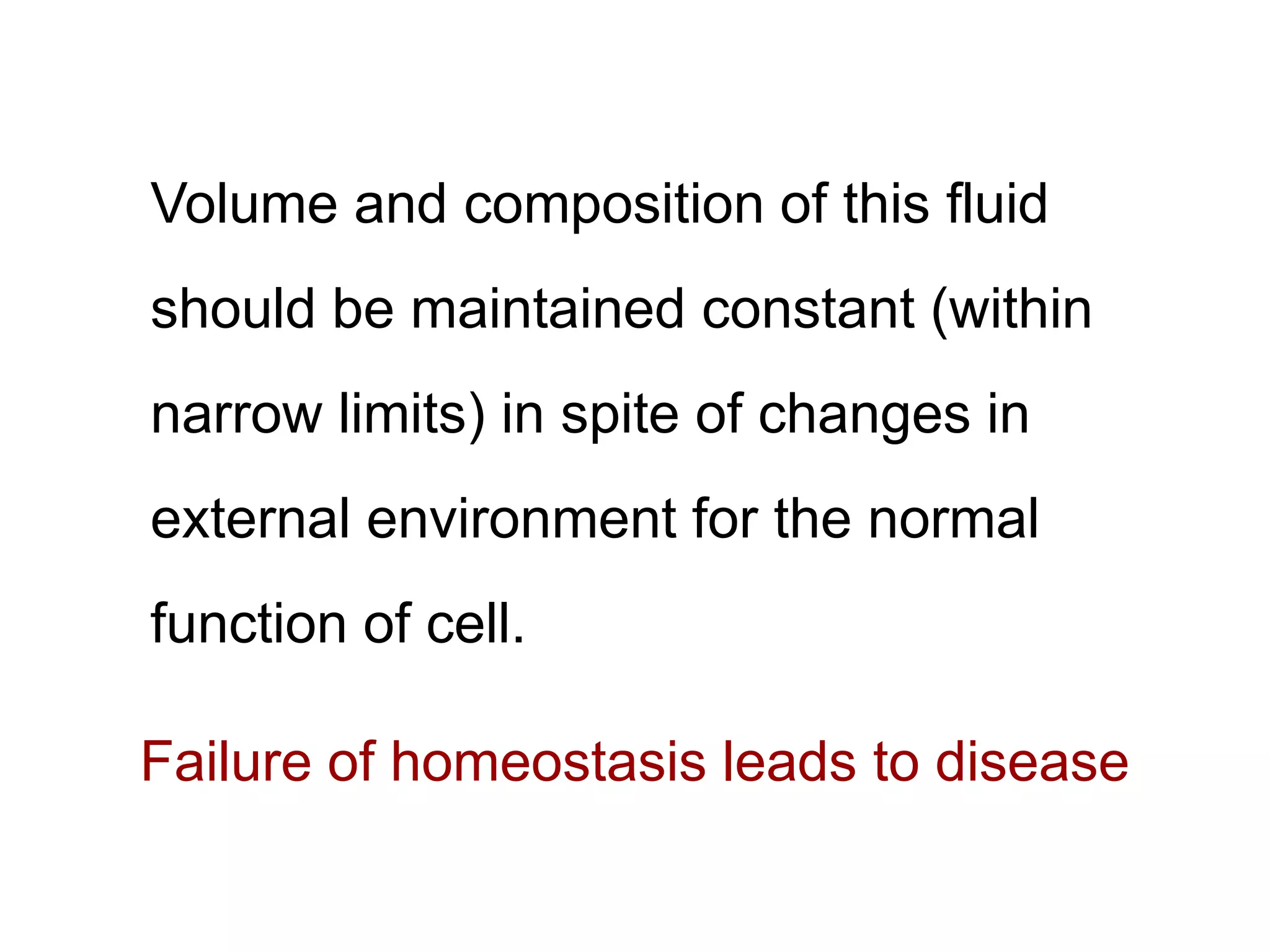 Volume and composition of this fluid should be maintained constant (within narrow limits) in spite of changes in external environment for the normal function of cell.

Failure of homeostasis leads to disease